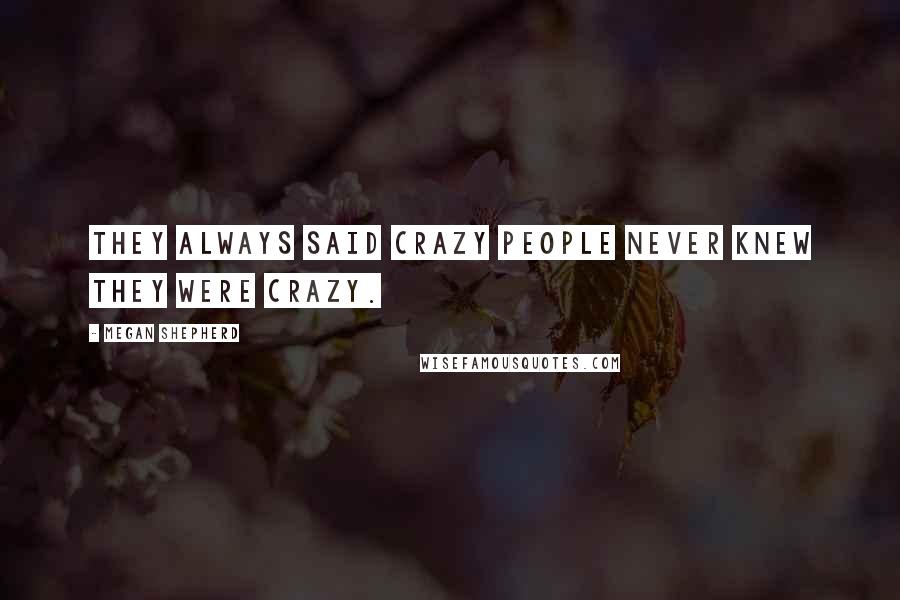 THEY ALWAYS SAID CRAZY PEOPLE NEVER KNEW THEY WERE CRAZY.

- MEGAN SHEPHERD

WISEFAMOUSQUOTES.COM